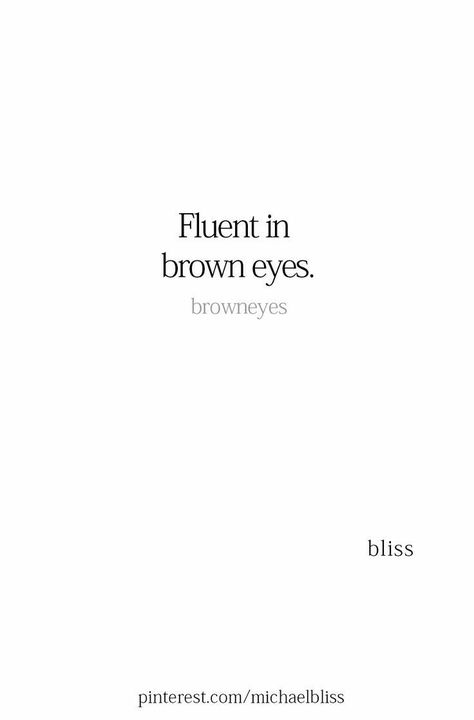 Fluent in
brown eyes.

browneyes

bliss

pinterest.com/michaelbliss